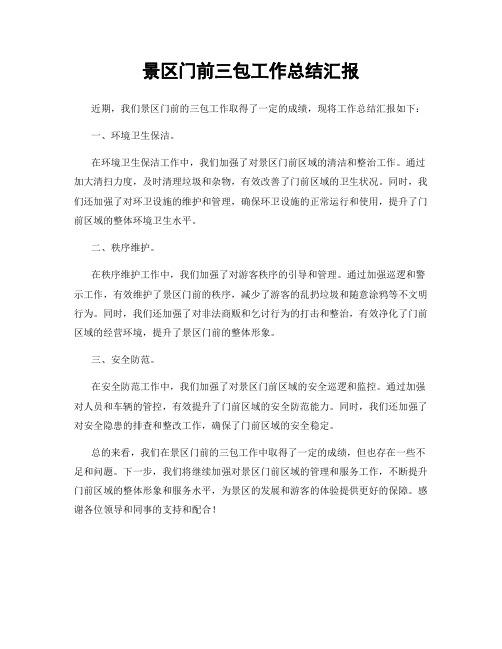 景区门前三包工作总结汇报

近期，我们景区门前的三包工作取得了一定的成绩，现将工作总结汇报如下：

一、环境卫生保洁。

在环境卫生保洁工作中，我们加强了对景区门前区域的清洁和整治工作。通过加大清扫力度，及时清理垃圾和杂物，有效改善了门前区域的卫生状况。同时，我们还加强了对环卫设施的维护和管理，确保环卫设施的正常运行和使用，提升了门前区域的整体环境卫生水平。

二、秩序维护。

在秩序维护工作中，我们加强了对游客秩序的引导和管理。通过加强巡逻和警示工作，有效维护了景区门前的秩序，减少了游客的乱扔垃圾和随意涂鸦等不文明行为。同时，我们还加强了对非法商贩和乞讨行为的打击和整治，有效净化了门前区域的经营环境，提升了景区门前的整体形象。

三、安全防范。

在安全防范工作中，我们加强了对景区门前区域的安全巡逻和监控。通过加强对人员和车辆的管控，有效提升了门前区域的安全防范能力。同时，我们还加强了对安全隐患的排查和整改工作，确保了门前区域的安全稳定。

总的来看，我们在景区门前的三包工作中取得了一定的成绩，但也存在一些不足和问题。下一步，我们将继续加强对景区门前区域的管理和服务工作，不断提升门前区域的整体形象和服务水平，为景区的发展和游客的体验提供更好的保障。感谢各位领导和同事的支持和配合！